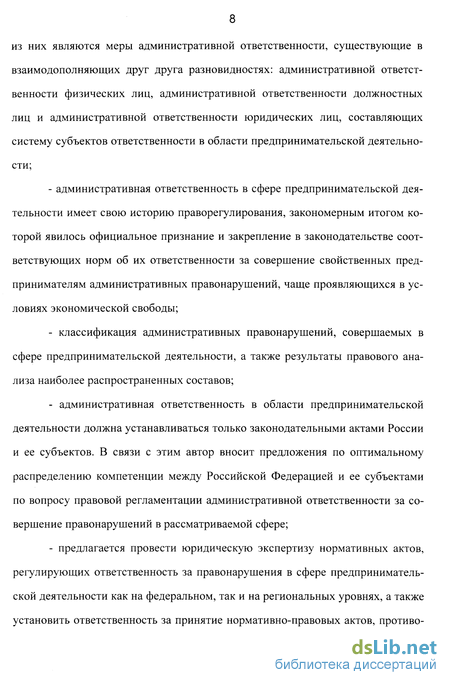 8

из них являются меры административной ответственности, существующие в взаимодополняющих друг друга разновидностях: административной ответственности физических лиц, административной ответственности должностных лиц и административной ответственности юридических лиц, составляющих систему субъектов ответственности в области предпринимательской деятельности;

- административная ответственность в сфере предпринимательской деятельности имеет свою историю праворегулирования, закономерным итогом которой явилось официальное признание и закрепление в законодательстве соответствующих норм об их ответственности за совершение свойственных предпринимателям административных правонарушений, чаще проявляющихся в условиях экономической свободы;

- классификация административных правонарушений, совершаемых в сфере предпринимательской деятельности, а также результаты правового анализа наиболее распространенных составов;

- административная ответственность в области предпринимательской деятельности должна устанавливаться только законодательными актами России и ее субъектов. В связи с этим автор вносит предложения по оптимальному распределению компетенции между Российской Федерацией и ее субъектами по вопросу правовой регламентации административной ответственности за совершение правонарушений в рассматриваемой сфере;

- предлагается провести юридическую экспертизу нормативных актов, регулирующих ответственность за правонарушения в сфере предпринимательской деятельности как на федеральном, так и на региональных уровнях, а также установить ответственность за принятие нормативно-правовых актов, противо-

dsLib.net
библиотека диссертаций